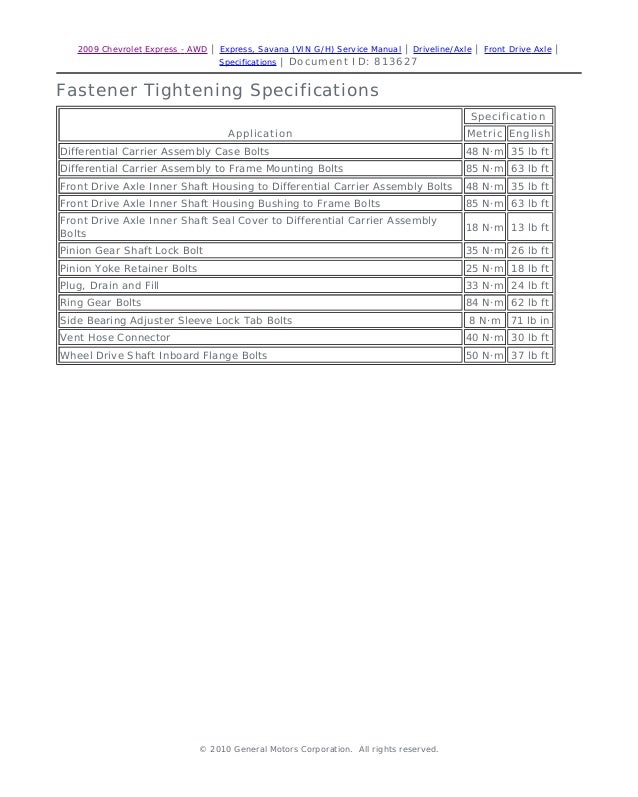 2009 Chevrolet Express - AWD | Express, Savana (VIN G/H) Service Manual | Driveline/Axle | Front Drive Axle | Specifications | Document ID: 813627

Fastener Tightening Specifications

| Application | Specification Metric | Specification English |
|---|---|---|
| Differential Carrier Assembly Case Bolts | 48 N·m | 35 lb ft |
| Differential Carrier Assembly to Frame Mounting Bolts | 85 N·m | 63 lb ft |
| Front Drive Axle Inner Shaft Housing to Differential Carrier Assembly Bolts | 48 N·m | 35 lb ft |
| Front Drive Axle Inner Shaft Housing Bushing to Frame Bolts | 85 N·m | 63 lb ft |
| Front Drive Axle Inner Shaft Seal Cover to Differential Carrier Assembly Bolts | 18 N·m | 13 lb ft |
| Pinion Gear Shaft Lock Bolt | 35 N·m | 26 lb ft |
| Pinion Yoke Retainer Bolts | 25 N·m | 18 lb ft |
| Plug, Drain and Fill | 33 N·m | 24 lb ft |
| Ring Gear Bolts | 84 N·m | 62 lb ft |
| Side Bearing Adjuster Sleeve Lock Tab Bolts | 8 N·m | 71 lb in |
| Vent Hose Connector | 40 N·m | 30 lb ft |
| Wheel Drive Shaft Inboard Flange Bolts | 50 N·m | 37 lb ft |

© 2010 General Motors Corporation. All rights reserved.